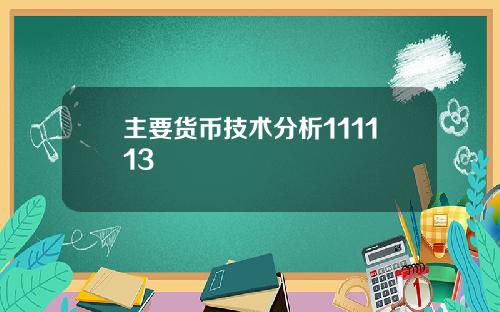 主要货币技术分析111113